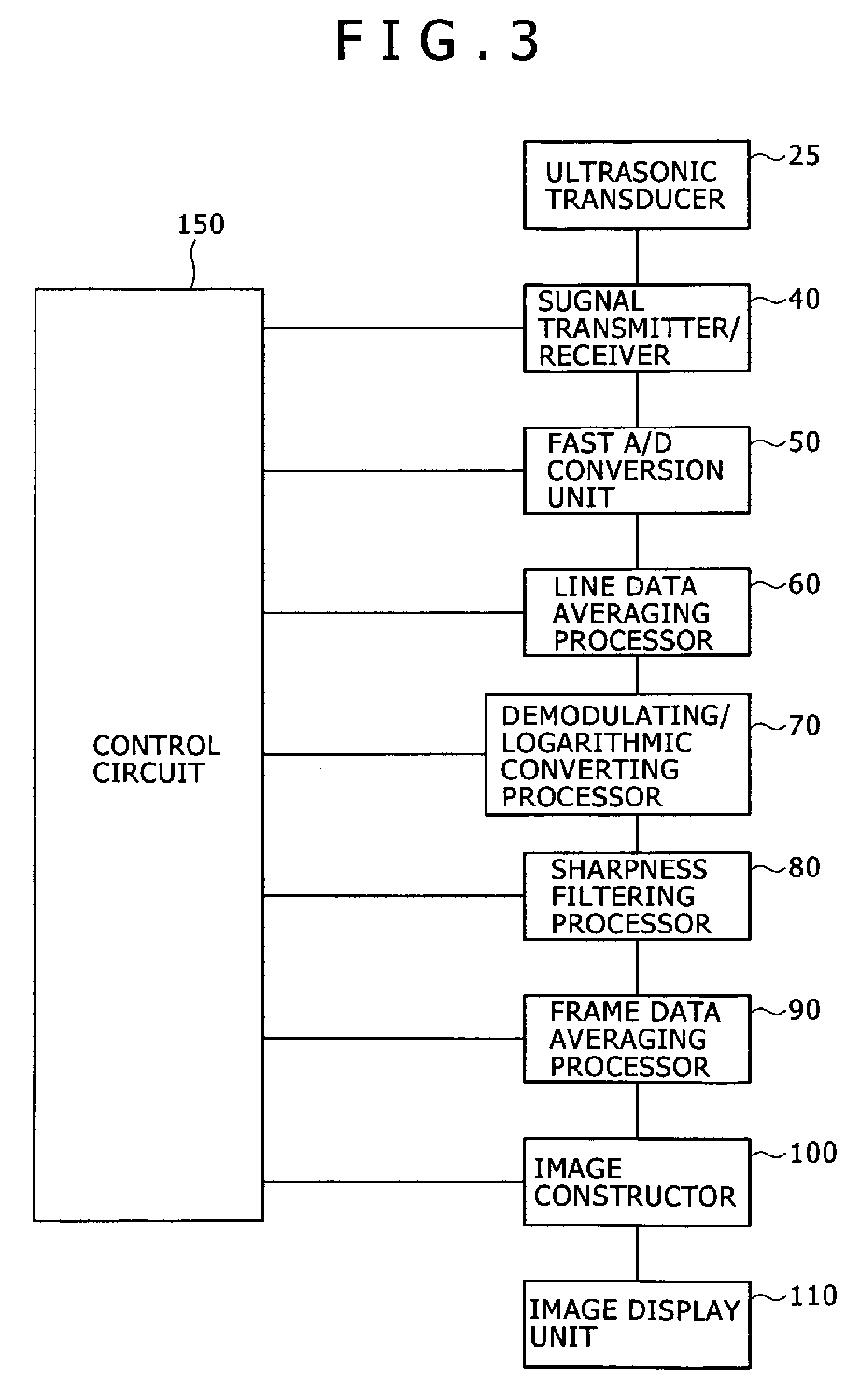 FIG.3

150

CONTROL CIRCUIT

ULTRASONIC TRANSDUCER
25

SUGNAL TRANSMITTER/ RECEIVER
40

FAST A/D CONVERSION UNIT
50

LINE DATA AVERAGING PROCESSOR
60

DEMODULATING/ LOGARITHMIC CONVERTING PROCESSOR
70

SHARPNESS FILTERING PROCESSOR
80

FRAME DATA AVERAGING PROCESSOR
90

IMAGE CONSTRUCTOR
100

IMAGE DISPLAY UNIT
110